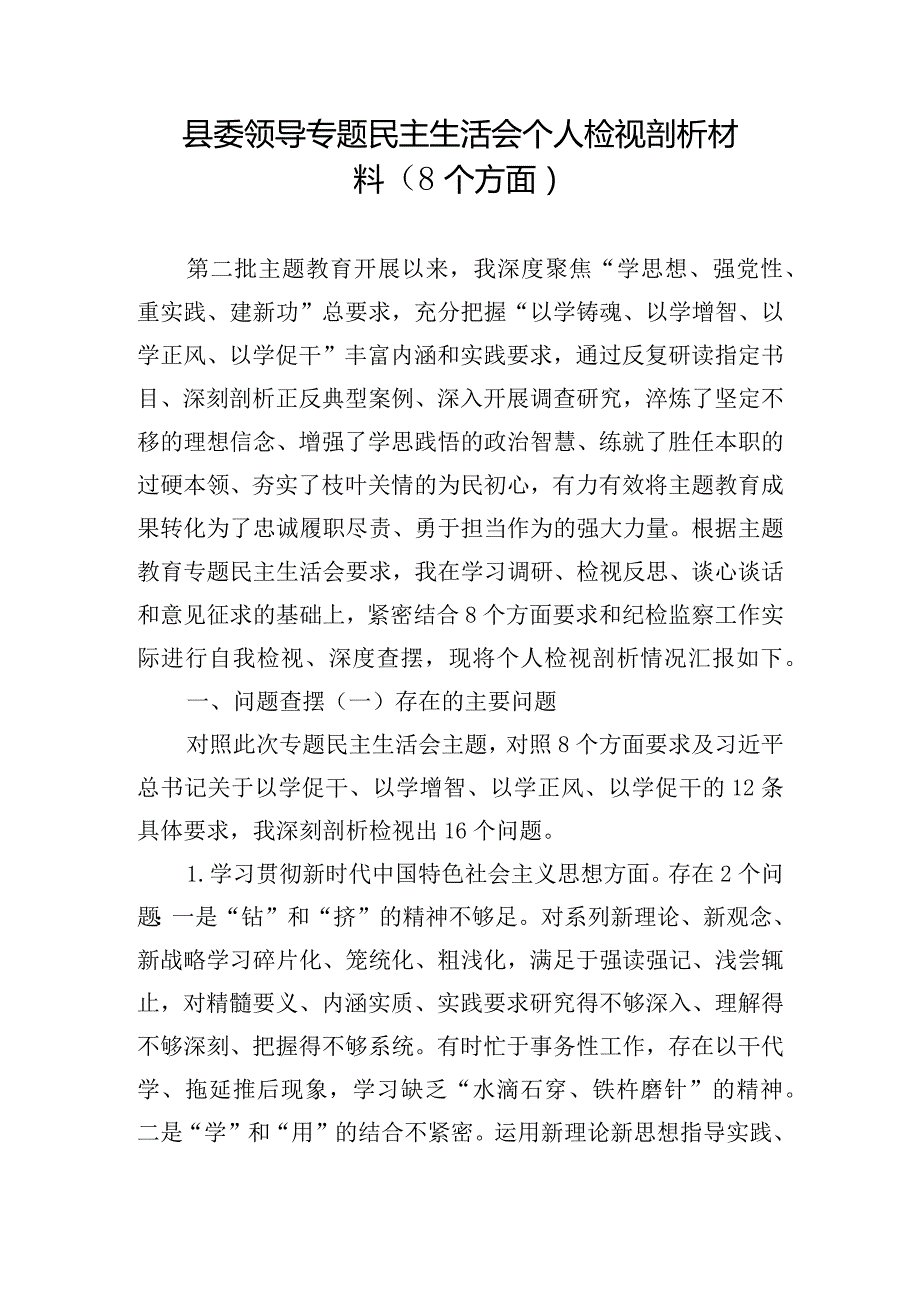 县委领导专题民主生活会个人检视剖析材料（8个方面）

第二批主题教育开展以来，我深度聚焦“学思想、强党性、重实践、建新功”总要求，充分把握“以学铸魂、以学增智、以学正风、以学促干”丰富内涵和实践要求，通过反复研读指定书目、深刻剖析正反典型案例、深入开展调查研究，淬炼了坚定不移的理想信念、增强了学思践悟的政治智慧、练就了胜任本职的过硬本领、夯实了枝叶关情的为民初心，有力有效将主题教育成果转化为了忠诚履职尽责、勇于担当作为的强大力量。根据主题教育专题民主生活会要求，我在学习调研、检视反思、谈心谈话和意见征求的基础上，紧密结合8个方面要求和纪检监察工作实际进行自我检视、深度查摆，现将个人检视剖析情况汇报如下。

一、问题查摆（一）存在的主要问题

对照此次专题民主生活会主题，对照8个方面要求及习近平总书记关于以学促干、以学增智、以学正风、以学促干的12条具体要求，我深刻剖析检视出16个问题。

1.学习贯彻新时代中国特色社会主义思想方面。存在2个问题 一是“钻”和“挤”的精神不够足。对系列新理论、新观念、新战略学习碎片化、笼统化、粗浅化，满足于强读强记、浅尝辄止，对精髓要义、内涵实质、实践要求研究得不够深入、理解得不够深刻、把握得不够系统。有时忙于事务性工作，存在以干代学、拖延推后现象，学习缺乏“水滴石穿、铁杵磨针”的精神。二是“学”和“用”的结合不紧密。运用新理论新思想指导实践、